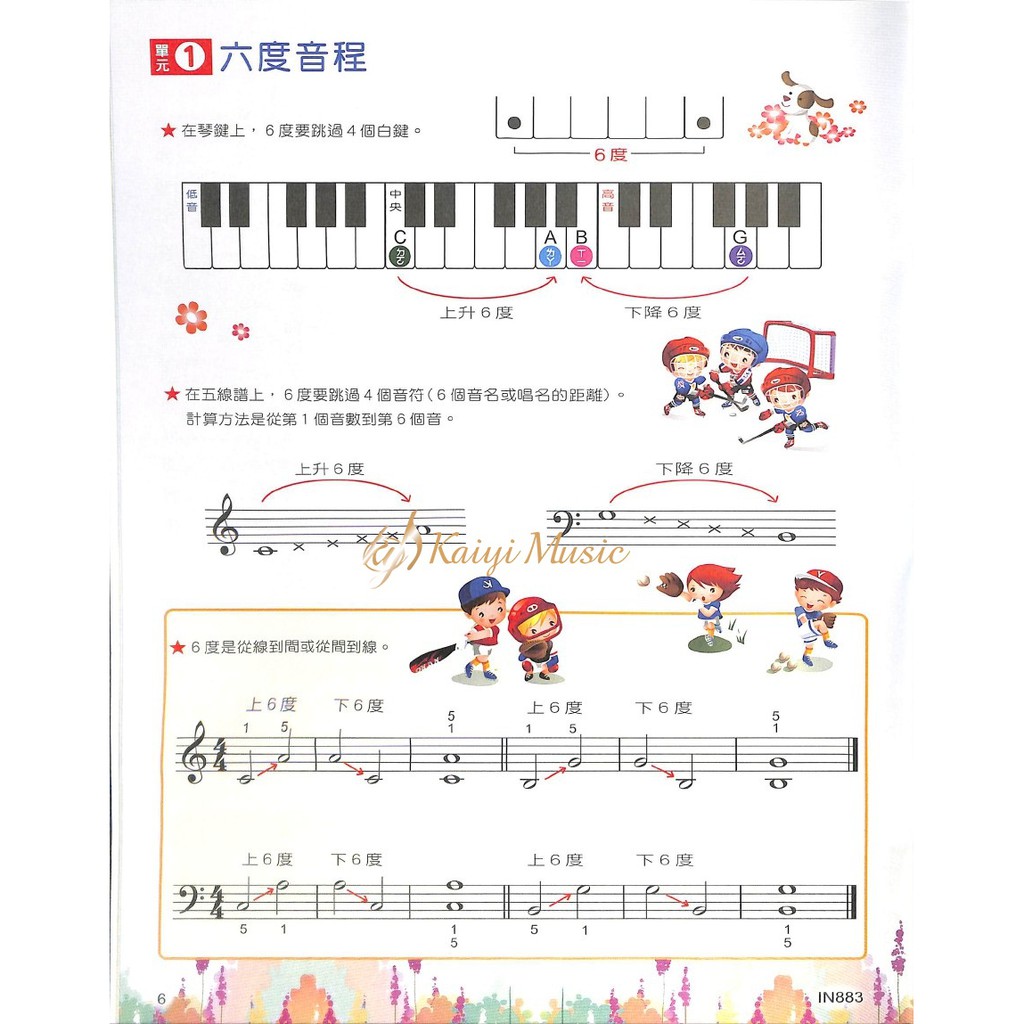 單元 1 六度音程

★ 在琴鍵上，6 度要跳過 4 個白鍵。

6 度

低音 中央 高音

C ㄉㄛ A ㄌㄚ B ㄒㄧ G ㄙㄛ

上升 6 度 下降 6 度

★ 在五線譜上，6 度要跳過 4 個音符（6 個音名或唱名的距離）。
計算方法是從第 1 個音數到第 6 個音。

上升 6 度 下降 6 度

Kaiyi Music

★ 6 度是從線到間或從間到線。

上 6 度 下 6 度 上 6 度 下 6 度

1 5 5 1 1 5 5 1

上 6 度 下 6 度 上 6 度 下 6 度

5 1 1 5 5 1 1 5

6 IN883